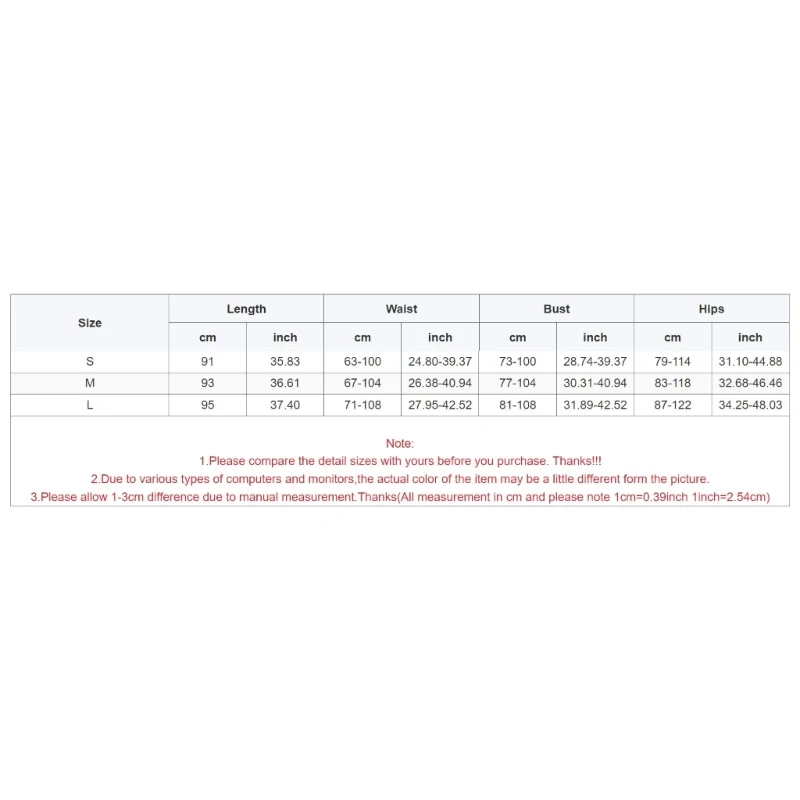 | Size | Length | | Waist | | Bust | | Hips | |
|---|---|---|---|---|---|---|---|---|
| | cm | inch | cm | inch | cm | inch | cm | inch |
| S | 91 | 35.83 | 63-100 | 24.80-39.37 | 73-100 | 28.74-39.37 | 79-114 | 31.10-44.88 |
| M | 93 | 36.61 | 67-104 | 26.38-40.94 | 77-104 | 30.31-40.94 | 83-118 | 32.68-46.46 |
| L | 95 | 37.40 | 71-108 | 27.95-42.52 | 81-108 | 31.89-42.52 | 87-122 | 34.25-48.03 |

Note:
1.Please compare the detail sizes with yours before you purchase. Thanks!!!
2.Due to various types of computers and monitors,the actual color of the item may be a little different form the picture.
3.Please allow 1-3cm difference due to manual measurement.Thanks(All measurement in cm and please note 1cm=0.39inch 1inch=2.54cm)